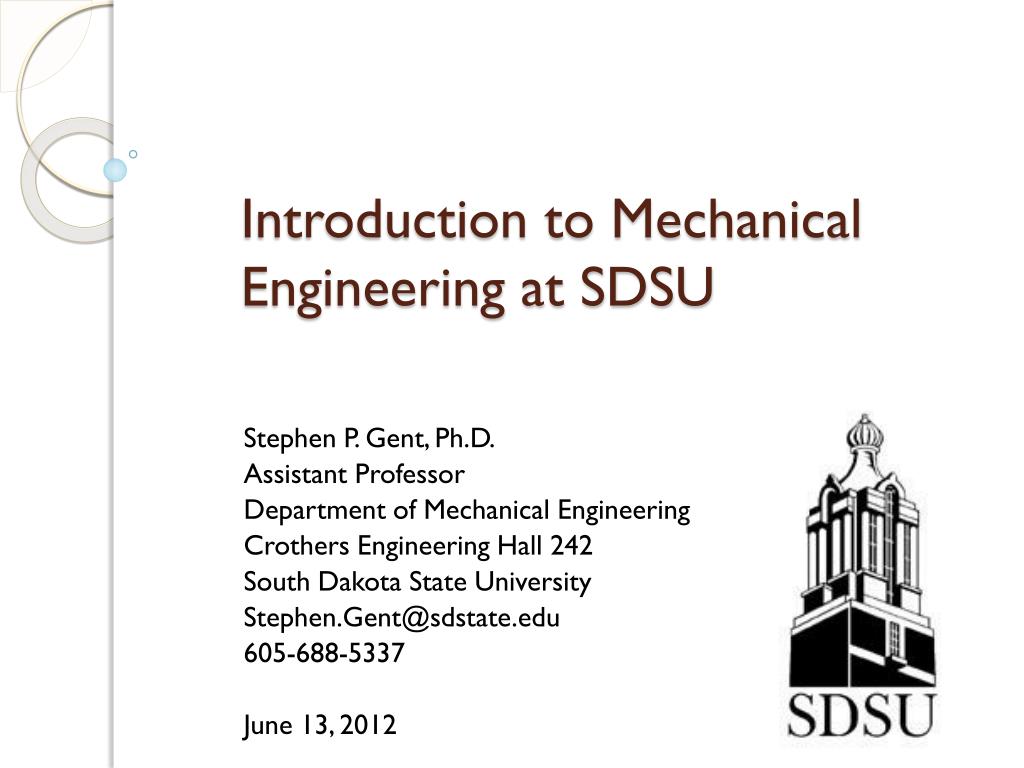 Introduction to Mechanical Engineering at SDSU

Stephen P. Gent, Ph.D.
Assistant Professor
Department of Mechanical Engineering
Crothers Engineering Hall 242
South Dakota State University
Stephen.Gent@sdstate.edu
605-688-5337

June 13, 2012

SDSU